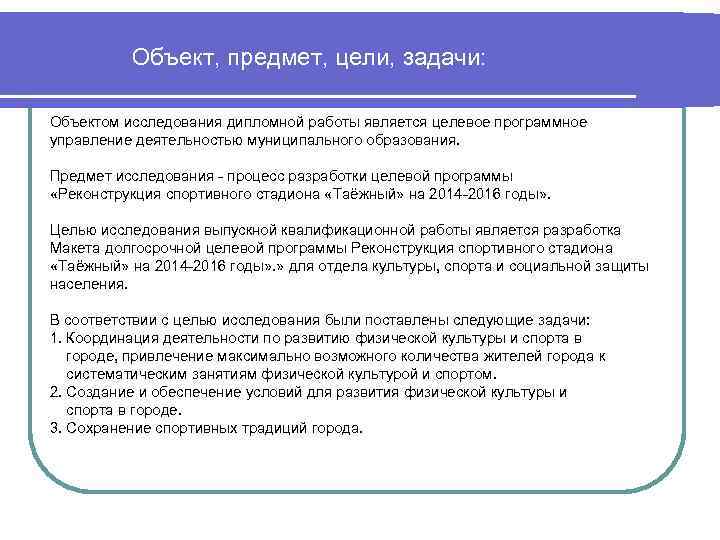 Объект, предмет, цели, задачи:

Объектом исследования дипломной работы является целевое программное управление деятельностью муниципального образования.

Предмет исследования - процесс разработки целевой программы «Реконструкция спортивного стадиона «Таёжный» на 2014-2016 годы».

Целью исследования выпускной квалификационной работы является разработка Макета долгосрочной целевой программы Реконструкция спортивного стадиона «Таёжный» на 2014-2016 годы».» для отдела культуры, спорта и социальной защиты населения.

В соответствии с целью исследования были поставлены следующие задачи:
1. Координация деятельности по развитию физической культуры и спорта в городе, привлечение максимально возможного количества жителей города к систематическим занятиям физической культурой и спортом.
2. Создание и обеспечение условий для развития физической культуры и спорта в городе.
3. Сохранение спортивных традиций города.